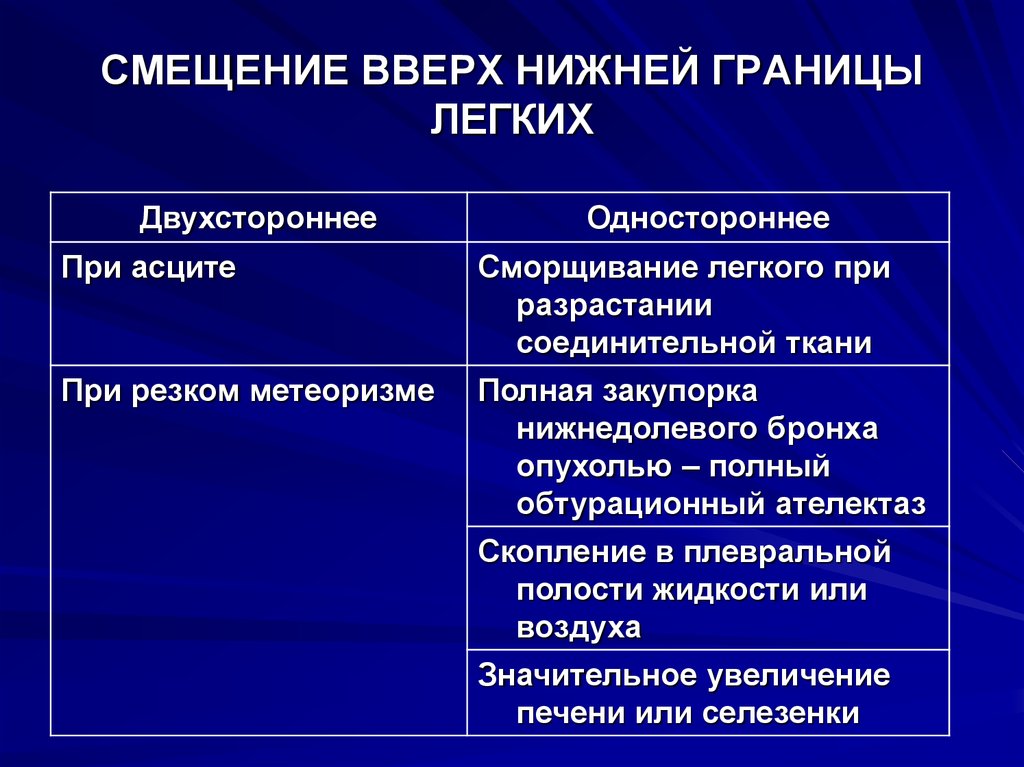 СМЕЩЕНИЕ ВВЕРХ НИЖНЕЙ ГРАНИЦЫ ЛЕГКИХ

| Двухстороннее | Одностороннее |
|---|---|
| При асците | Сморщивание легкого при разрастании соединительной ткани |
| При резком метеоризме | Полная закупорка нижнедолевого бронха опухолью – полный обтурационный ателектаз |
| | Скопление в плевральной полости жидкости или воздуха |
| | Значительное увеличение печени или селезенки |